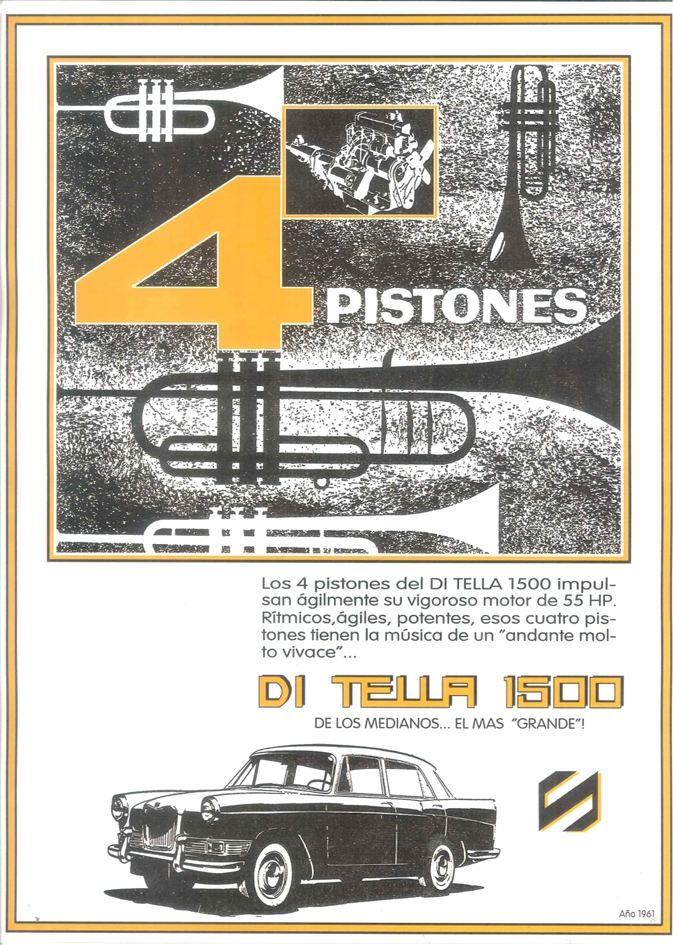 4 PISTONES

Los 4 pistones del DI TELLA 1500 impulsan ágilmente su vigoroso motor de 55 HP. Rítmicos,ágiles, potentes, esos cuatro pistones tienen la música de un "andante molto vivace"...

DI TELLA 1500

DE LOS MEDIANOS... EL MAS "GRANDE"!

Año 1961